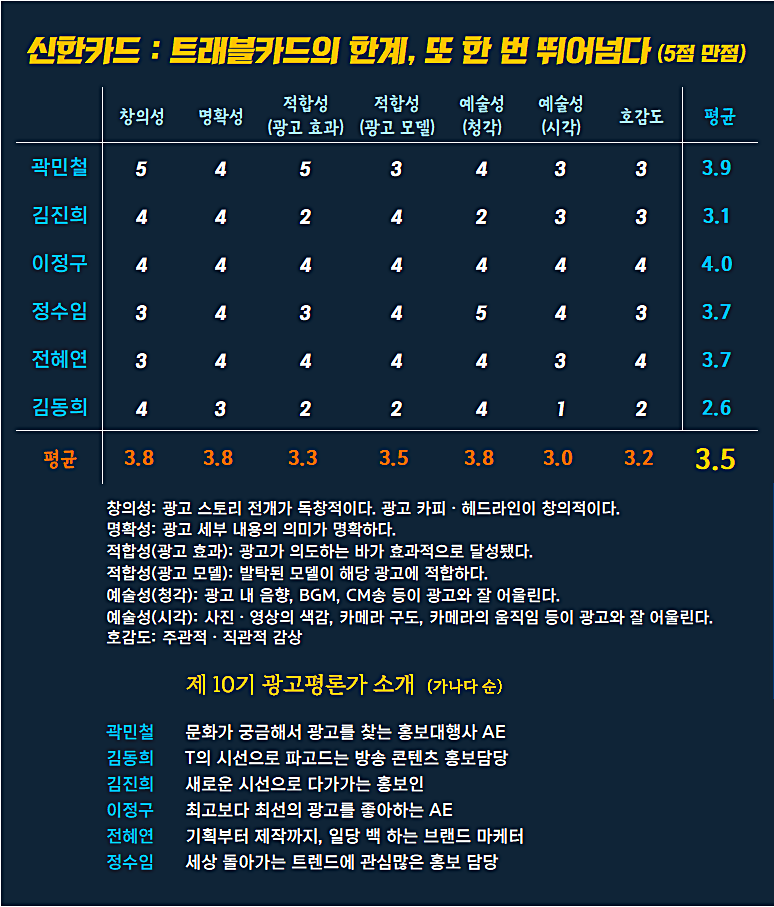 신한카드 : 트래블카드의 한계, 또 한 번 뛰어넘다 (5점 만점)

| | 창의성 | 명확성 | 적합성 (광고 효과) | 적합성 (광고 모델) | 예술성 (청각) | 예술성 (시각) | 호감도 | 평균 |
|---|---|---|---|---|---|---|---|---|
| 곽민철 | 5 | 4 | 5 | 3 | 4 | 3 | 3 | 3.9 |
| 김진희 | 4 | 4 | 2 | 4 | 2 | 3 | 3 | 3.1 |
| 이정구 | 4 | 4 | 4 | 4 | 4 | 4 | 4 | 4.0 |
| 정수임 | 3 | 4 | 3 | 4 | 5 | 4 | 3 | 3.7 |
| 전혜연 | 3 | 4 | 4 | 4 | 4 | 3 | 4 | 3.7 |
| 김동희 | 4 | 3 | 2 | 2 | 4 | 1 | 2 | 2.6 |
| 평균 | 3.8 | 3.8 | 3.3 | 3.5 | 3.8 | 3.0 | 3.2 | 3.5 |

창의성: 광고 스토리 전개가 독창적이다. 광고 카피 · 헤드라인이 창의적이다.
명확성: 광고 세부 내용의 의미가 명확하다.
적합성(광고 효과): 광고가 의도하는 바가 효과적으로 달성됐다.
적합성(광고 모델): 발탁된 모델이 해당 광고에 적합하다.
예술성(청각): 광고 내 음향, BGM, CM송 등이 광고와 잘 어울린다.
예술성(시각): 사진 · 영상의 색감, 카메라 구도, 카메라의 움직임 등이 광고와 잘 어울린다.
호감도: 주관적 · 직관적 감상

제 10기 광고평론가 소개 (가나다 순)

곽민철 문화가 궁금해서 광고를 찾는 홍보대행사 AE
김동희 T의 시선으로 파고드는 방송 콘텐츠 홍보담당
김진희 새로운 시선으로 다가가는 홍보인
이정구 최고보다 최선의 광고를 좋아하는 AE
전혜연 기획부터 제작까지, 일당 백 하는 브랜드 마케터
정수임 세상 돌아가는 트렌드에 관심많은 홍보 담당